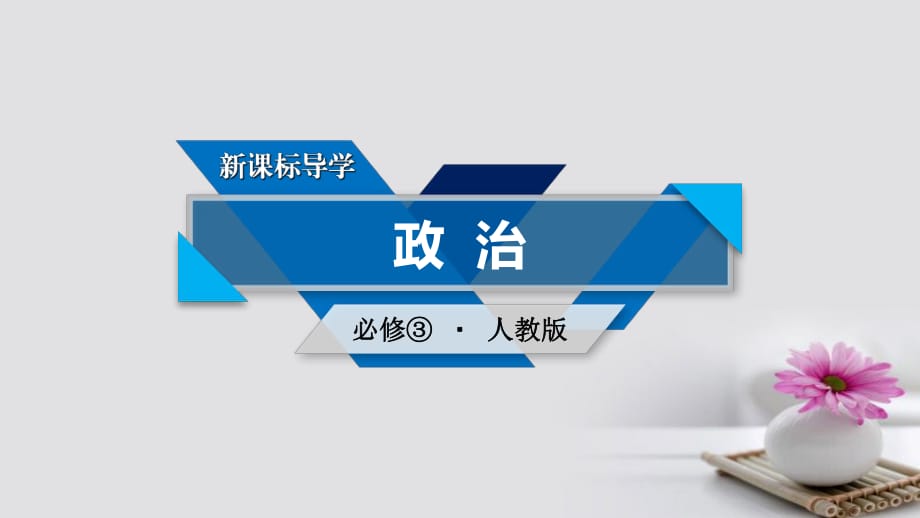 新课标导学

政 治

必修③ · 人教版